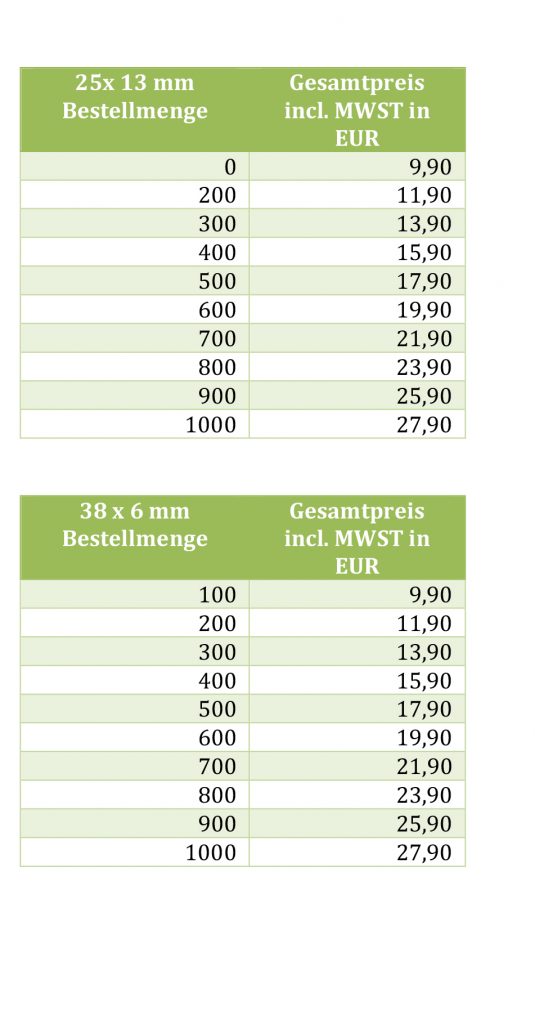 | 25x 13 mm Bestellmenge | Gesamtpreis incl. MWST in EUR |
|---|---|
| 0 | 9,90 |
| 200 | 11,90 |
| 300 | 13,90 |
| 400 | 15,90 |
| 500 | 17,90 |
| 600 | 19,90 |
| 700 | 21,90 |
| 800 | 23,90 |
| 900 | 25,90 |
| 1000 | 27,90 |

| 38 x 6 mm Bestellmenge | Gesamtpreis incl. MWST in EUR |
|---|---|
| 100 | 9,90 |
| 200 | 11,90 |
| 300 | 13,90 |
| 400 | 15,90 |
| 500 | 17,90 |
| 600 | 19,90 |
| 700 | 21,90 |
| 800 | 23,90 |
| 900 | 25,90 |
| 1000 | 27,90 |